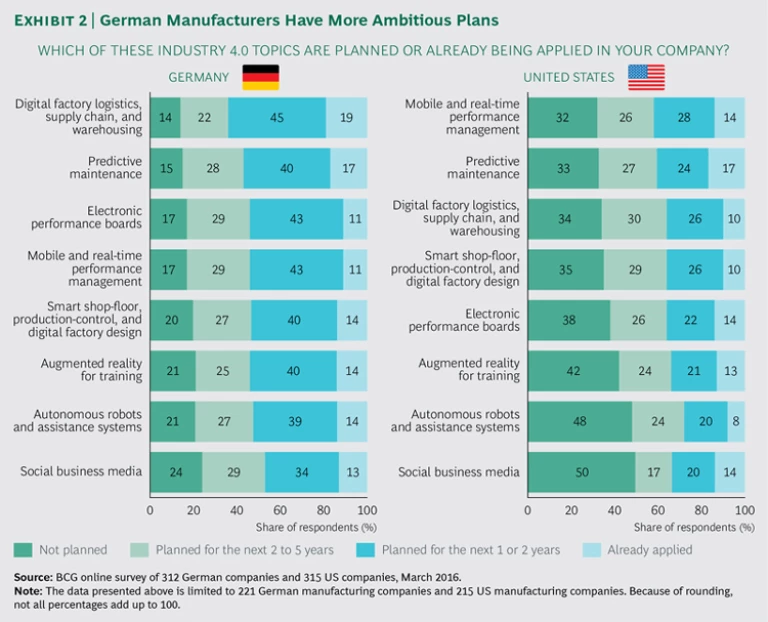 EXHIBIT 2 | German Manufacturers Have More Ambitious Plans

WHICH OF THESE INDUSTRY 4.0 TOPICS ARE PLANNED OR ALREADY BEING APPLIED IN YOUR COMPANY?

GERMANY

| | | | | |
|---|---|---|---|---|
| Digital factory logistics, supply chain, and warehousing | 14 | 22 | 45 | 19 |
| Predictive maintenance | 15 | 28 | 40 | 17 |
| Electronic performance boards | 17 | 29 | 43 | 11 |
| Mobile and real-time performance management | 17 | 29 | 43 | 11 |
| Smart shop-floor, production-control, and digital factory design | 20 | 27 | 40 | 14 |
| Augmented reality for training | 21 | 25 | 40 | 14 |
| Autonomous robots and assistance systems | 21 | 27 | 39 | 14 |
| Social business media | 24 | 29 | 34 | 13 |

0 20 40 60 80 100
Share of respondents (%)

UNITED STATES

| | | | | |
|---|---|---|---|---|
| Mobile and real-time performance management | 32 | 26 | 28 | 14 |
| Predictive maintenance | 33 | 27 | 24 | 17 |
| Digital factory logistics, supply chain, and warehousing | 34 | 30 | 26 | 10 |
| Smart shop-floor, production-control, and digital factory design | 35 | 29 | 26 | 10 |
| Electronic performance boards | 38 | 26 | 22 | 14 |
| Augmented reality for training | 42 | 24 | 21 | 13 |
| Autonomous robots and assistance systems | 48 | 24 | 20 | 8 |
| Social business media | 50 | 17 | 20 | 14 |

0 20 40 60 80 100
Share of respondents (%)

Not planned Planned for the next 2 to 5 years Planned for the next 1 or 2 years Already applied

Source: BCG online survey of 312 German companies and 315 US companies, March 2016.
Note: The data presented above is limited to 221 German manufacturing companies and 215 US manufacturing companies. Because of rounding, not all percentages add up to 100.